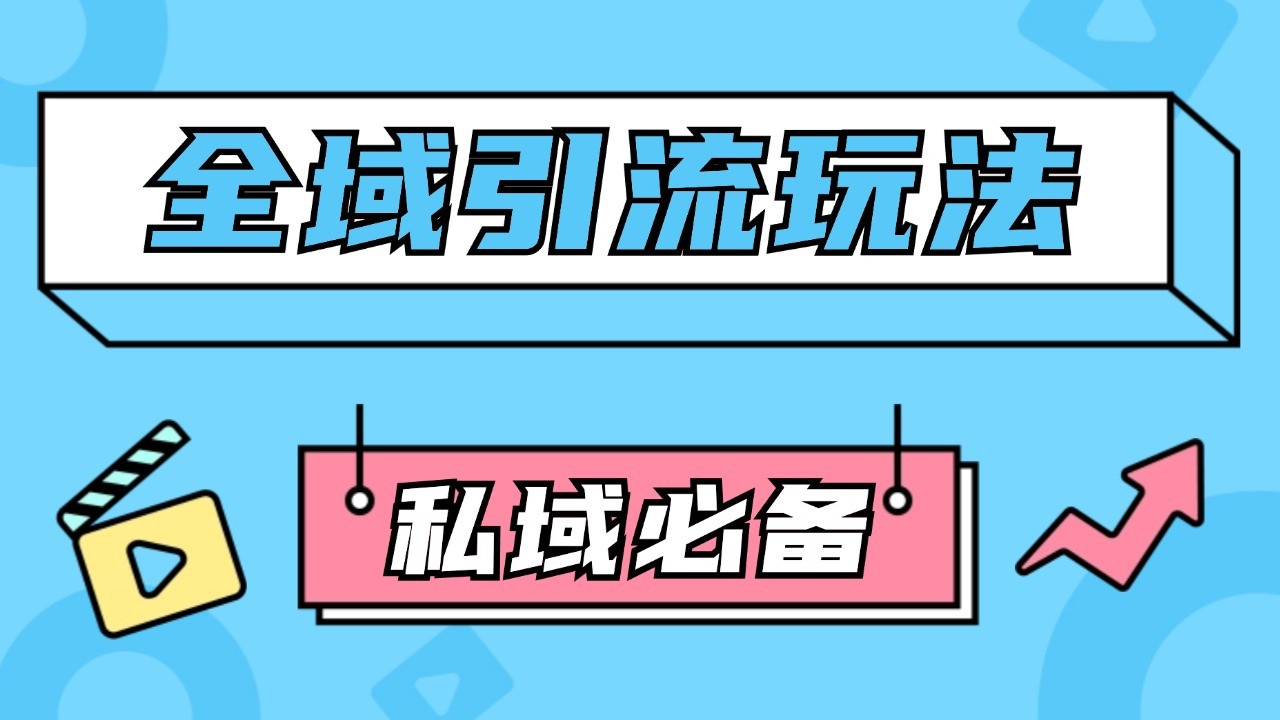 全域引流玩法

私域必备